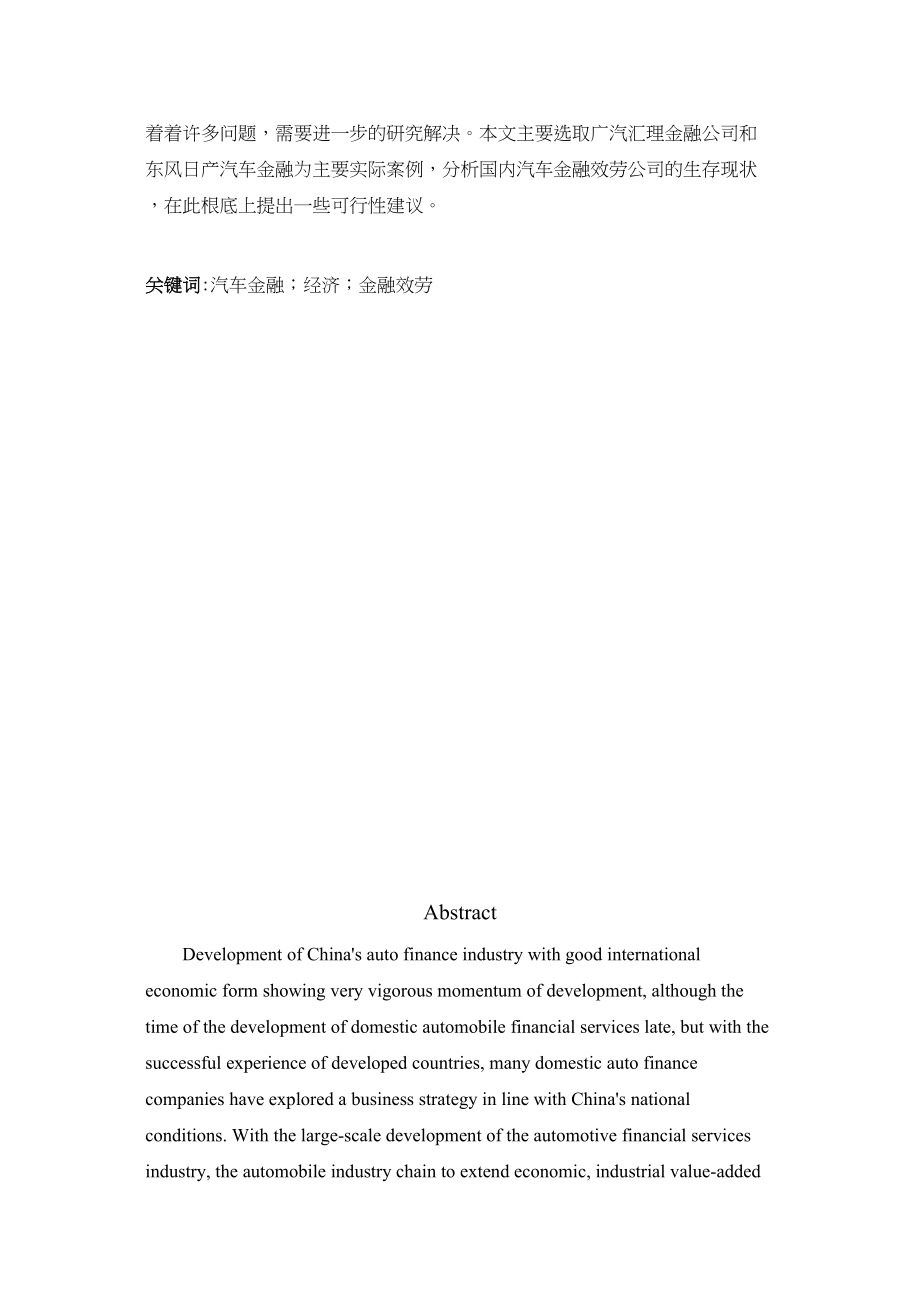 着着许多问题，需要进一步的研究解决。本文主要选取广汽汇理金融公司和东风日产汽车金融为主要实际案例，分析国内汽车金融效劳公司的生存现状，在此根底上提出一些可行性建议。

关键词:汽车金融；经济；金融效劳

Abstract

Development of China's auto finance industry with good international economic form showing very vigorous momentum of development, although the time of the development of domestic automobile financial services late, but with the successful experience of developed countries, many domestic auto finance companies have explored a business strategy in line with China's national conditions. With the large-scale development of the automotive financial services industry, the automobile industry chain to extend economic, industrial value-added